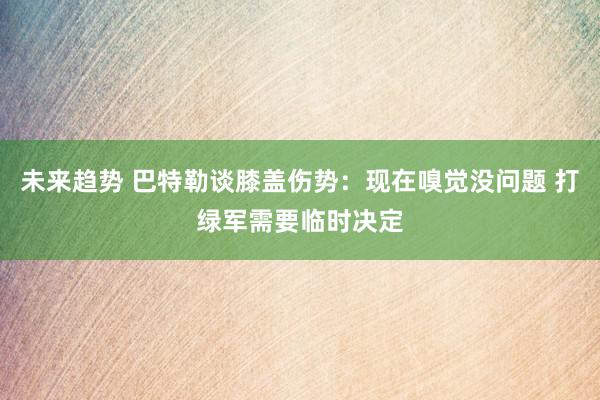 未来趋势 巴特勒谈膝盖伤势：现在嗅觉没问题 打绿军需要临时决定